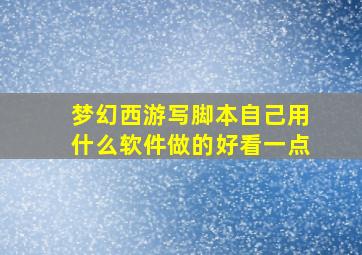 梦幻西游写脚本自己用什么软件做的好看一点